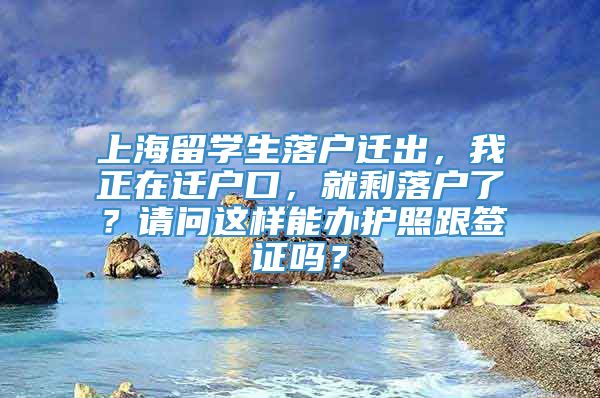 上海留学生落户迁出，我正在迁户口，就剩落户了？请问这样能办护照跟签证吗？